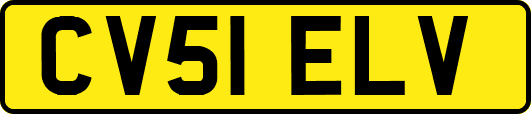 CV51 ELV